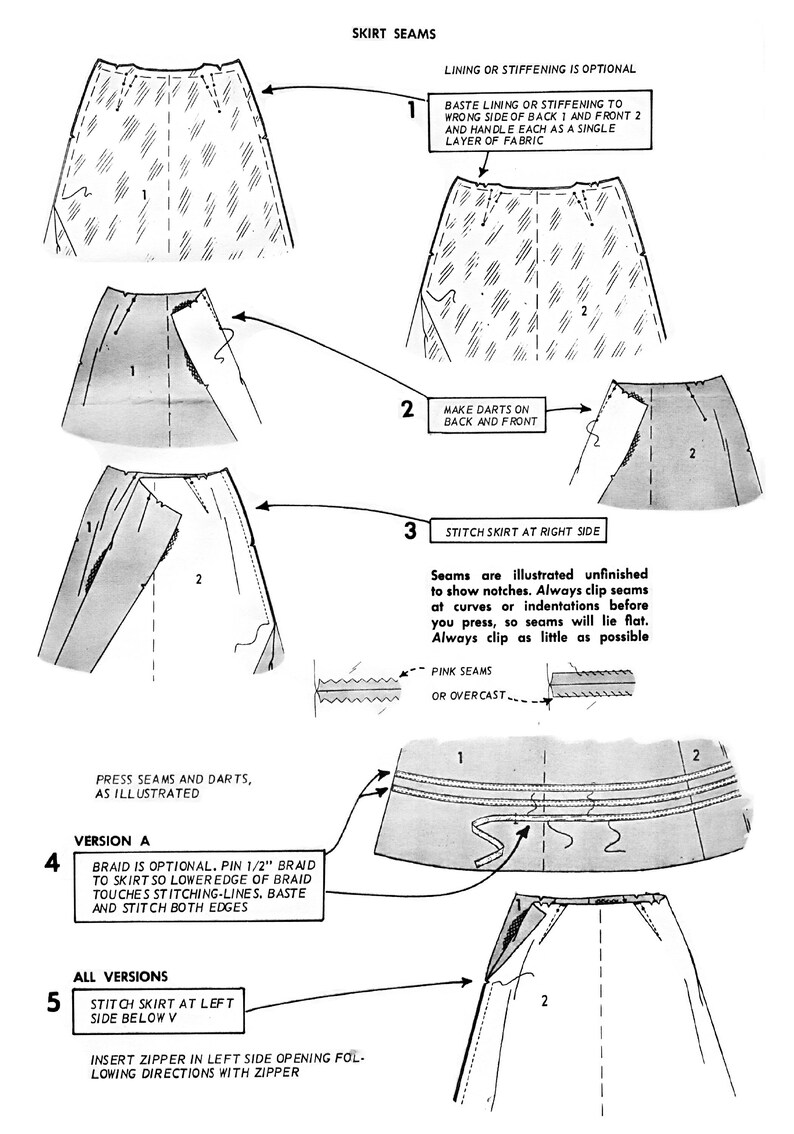 SKIRT SEAMS

LINING OR STIFFENING IS OPTIONAL

1

BASTE LINING OR STIFFENING TO WRONG SIDE OF BACK 1 AND FRONT 2 AND HANDLE EACH AS A SINGLE LAYER OF FABRIC

1

2

1

2

MAKE DARTS ON BACK AND FRONT

2

1

2

3

STITCH SKIRT AT RIGHT SIDE

Seams are illustrated unfinished to show notches. Always clip seams at curves or indentations before you press, so seams will lie flat. Always clip as little as possible

PINK SEAMS

OR OVERCAST

PRESS SEAMS AND DARTS, AS ILLUSTRATED

1

2

VERSION A

4

BRAID IS OPTIONAL. PIN 1/2" BRAID TO SKIRT SO LOWER EDGE OF BRAID TOUCHES STITCHING-LINES. BASTE AND STITCH BOTH EDGES

ALL VERSIONS

5

STITCH SKIRT AT LEFT SIDE BELOW V

2

INSERT ZIPPER IN LEFT SIDE OPENING FOLLOWING DIRECTIONS WITH ZIPPER